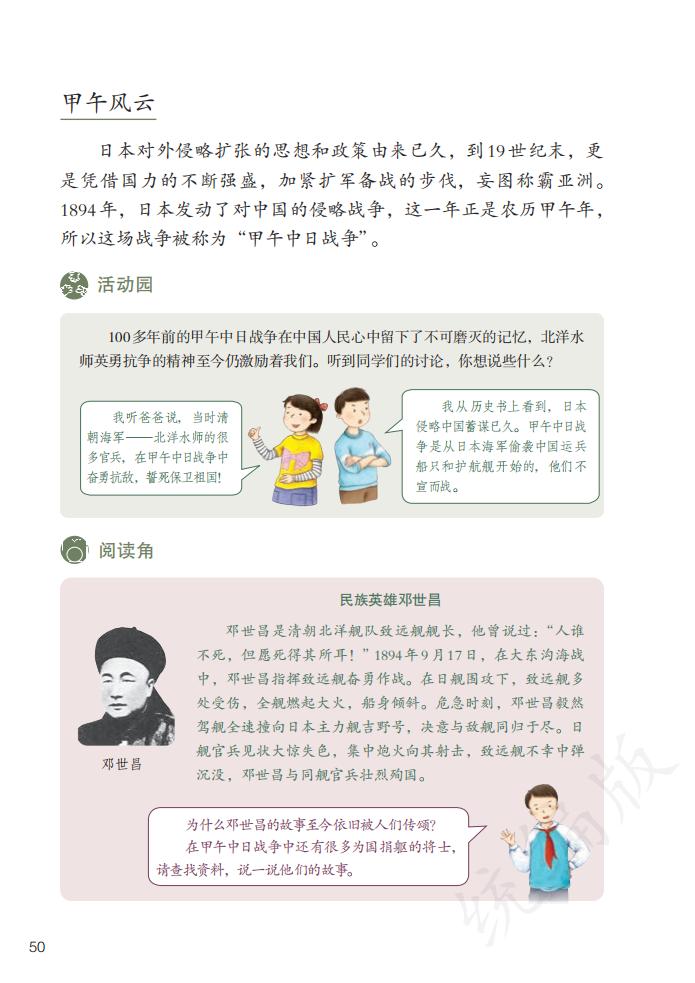 甲午风云

日本对外侵略扩张的思想和政策由来已久，到19世纪末，更是凭借国力的不断强盛，加紧扩军备战的步伐，妄图称霸亚洲。1894年，日本发动了对中国的侵略战争，这一年正是农历甲午年，所以这场战争被称为“甲午中日战争”。

活动园

100多年前的甲午中日战争在中国人民心中留下了不可磨灭的记忆，北洋水师英勇抗争的精神至今仍激励着我们。听到同学们的讨论，你想说些什么？

我听爸爸说，当时清朝海军——北洋水师的很多官兵，在甲午中日战争中奋勇抗敌，誓死保卫祖国！

我从历史书上看到，日本侵略中国蓄谋已久。甲午中日战争是从日本海军偷袭中国运兵船只和护航舰开始的，他们不宣而战。

阅读角

民族英雄邓世昌

邓世昌是清朝北洋舰队致远舰舰长，他曾说过：“人谁不死，但愿死得其所耳！”1894年9月17日，在大东沟海战中，邓世昌指挥致远舰奋勇作战。在日舰围攻下，致远舰多处受伤，全舰燃起大火，船身倾斜。危急时刻，邓世昌毅然驾舰全速撞向日本主力舰吉野号，决意与敌舰同归于尽。日舰官兵见状大惊失色，集中炮火向其射击，致远舰不幸中弹沉没，邓世昌与同舰官兵壮烈殉国。

邓世昌

为什么邓世昌的故事至今依旧被人们传颂？
在甲午中日战争中还有很多为国捐躯的将士，请查找资料，说一说他们的故事。

统编版

50